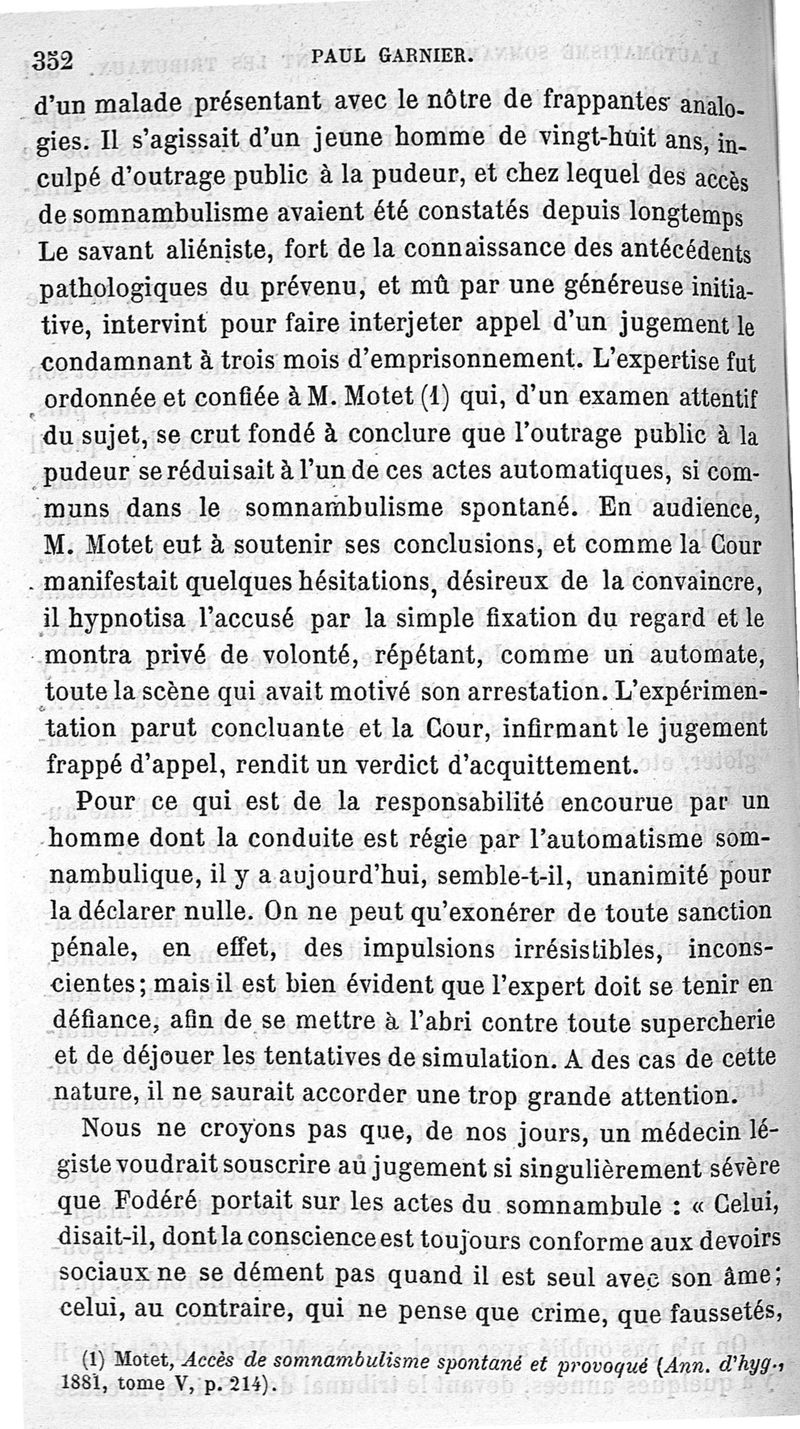 352 PAUL GARNIER.

d'un malade présentant avec le nôtre de frappantes analogies. Il s'agissait d'un jeune homme de vingt-huit ans, inculpé d'outrage public à la pudeur, et chez lequel des accès de somnambulisme avaient été constatés depuis longtemps Le savant aliéniste, fort de la connaissance des antécédents pathologiques du prévenu, et mû par une généreuse initiative, intervint pour faire interjeter appel d'un jugement le condamnant à trois mois d'emprisonnement. L'expertise fut ordonnée et confiée à M. Motet (1) qui, d'un examen attentif du sujet, se crut fondé à conclure que l'outrage public à la pudeur se réduisait à l'un de ces actes automatiques, si communs dans le somnambulisme spontané. En audience, M. Motet eut à soutenir ses conclusions, et comme la Cour manifestait quelques hésitations, désireux de la convaincre, il hypnotisa l'accusé par la simple fixation du regard et le montra privé de volonté, répétant, comme un automate, toute la scène qui avait motivé son arrestation. L'expérimentation parut concluante et la Cour, infirmant le jugement frappé d'appel, rendit un verdict d'acquittement.

Pour ce qui est de la responsabilité encourue par un homme dont la conduite est régie par l'automatisme somnambulique, il y a aujourd'hui, semble-t-il, unanimité pour la déclarer nulle. On ne peut qu'exonérer de toute sanction pénale, en effet, des impulsions irrésistibles, inconscientes; mais il est bien évident que l'expert doit se tenir en défiance, afin de se mettre à l'abri contre toute supercherie et de déjouer les tentatives de simulation. A des cas de cette nature, il ne saurait accorder une trop grande attention.

Nous ne croyons pas que, de nos jours, un médecin légiste voudrait souscrire au jugement si singulièrement sévère que Fodéré portait sur les actes du somnambule : « Celui, disait-il, dont la conscience est toujours conforme aux devoirs sociaux ne se dément pas quand il est seul avec son âme; celui, au contraire, qui ne pense que crime, que faussetés,

(1) Motet, Accès de somnambulisme spontané et provoqué (Ann. d'hyg., 1881, tome V, p. 214).